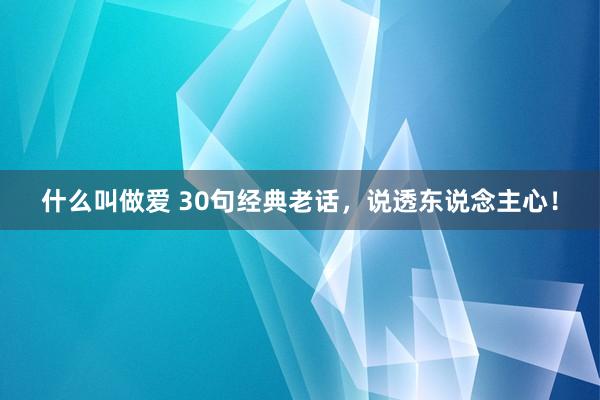 什么叫做爱 30句经典老话，说透东说念主心！